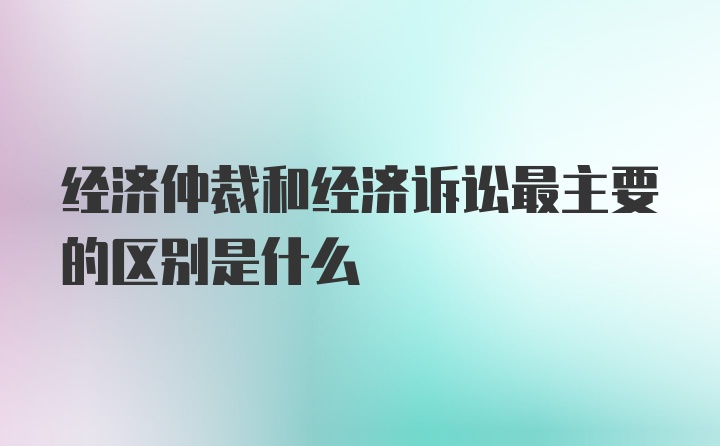 经济仲裁和经济诉讼最主要的区别是什么